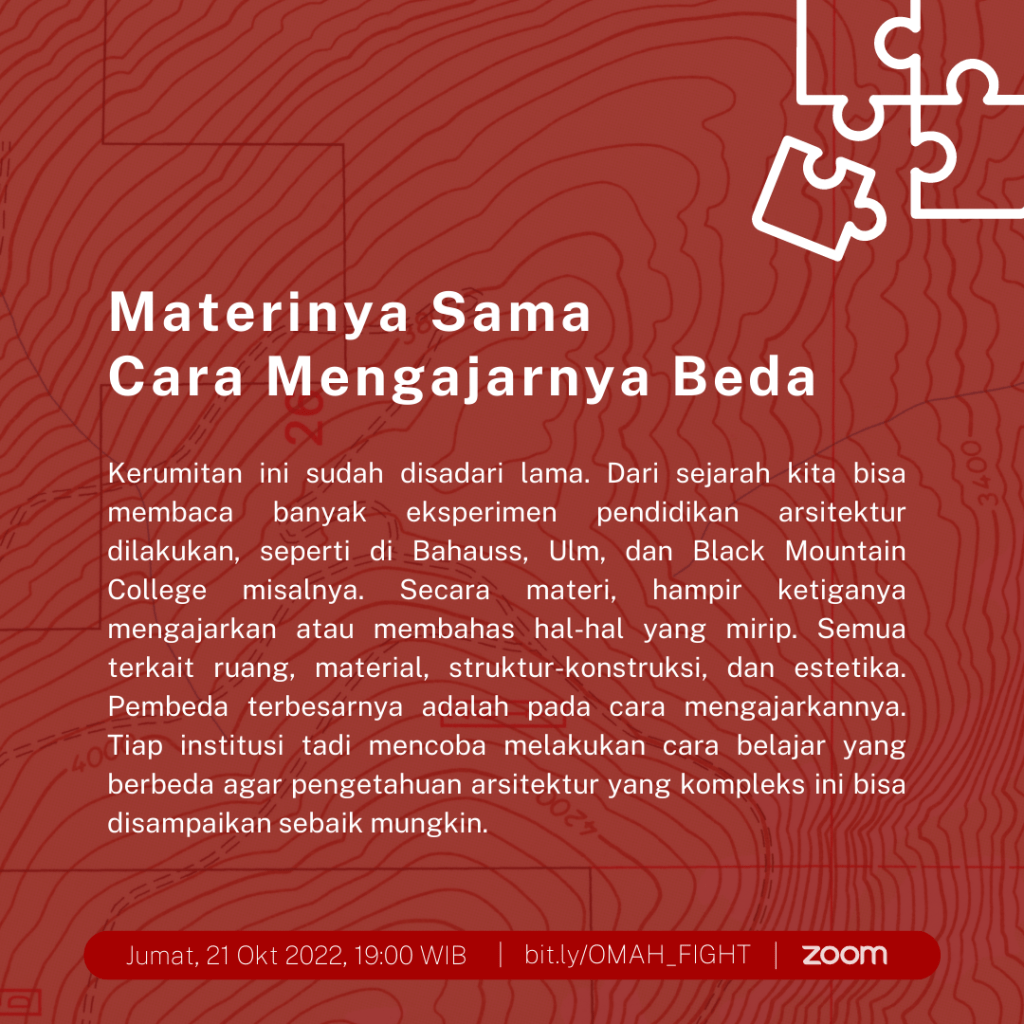 Materinya Sama
Cara Mengajarnya Beda

Kerumitan ini sudah disadari lama. Dari sejarah kita bisa membaca banyak eksperimen pendidikan arsitektur dilakukan, seperti di Bahauss, Ulm, dan Black Mountain College misalnya. Secara materi, hampir ketiganya mengajarkan atau membahas hal-hal yang mirip. Semua terkait ruang, material, struktur-konstruksi, dan estetika. Pembeda terbesarnya adalah pada cara mengajarkannya. Tiap institusi tadi mencoba melakukan cara belajar yang berbeda agar pengetahuan arsitektur yang kompleks ini bisa disampaikan sebaik mungkin.

Jumat, 21 Okt 2022, 19:00 WIB | bit.ly/OMAH_FIGHT | zoom